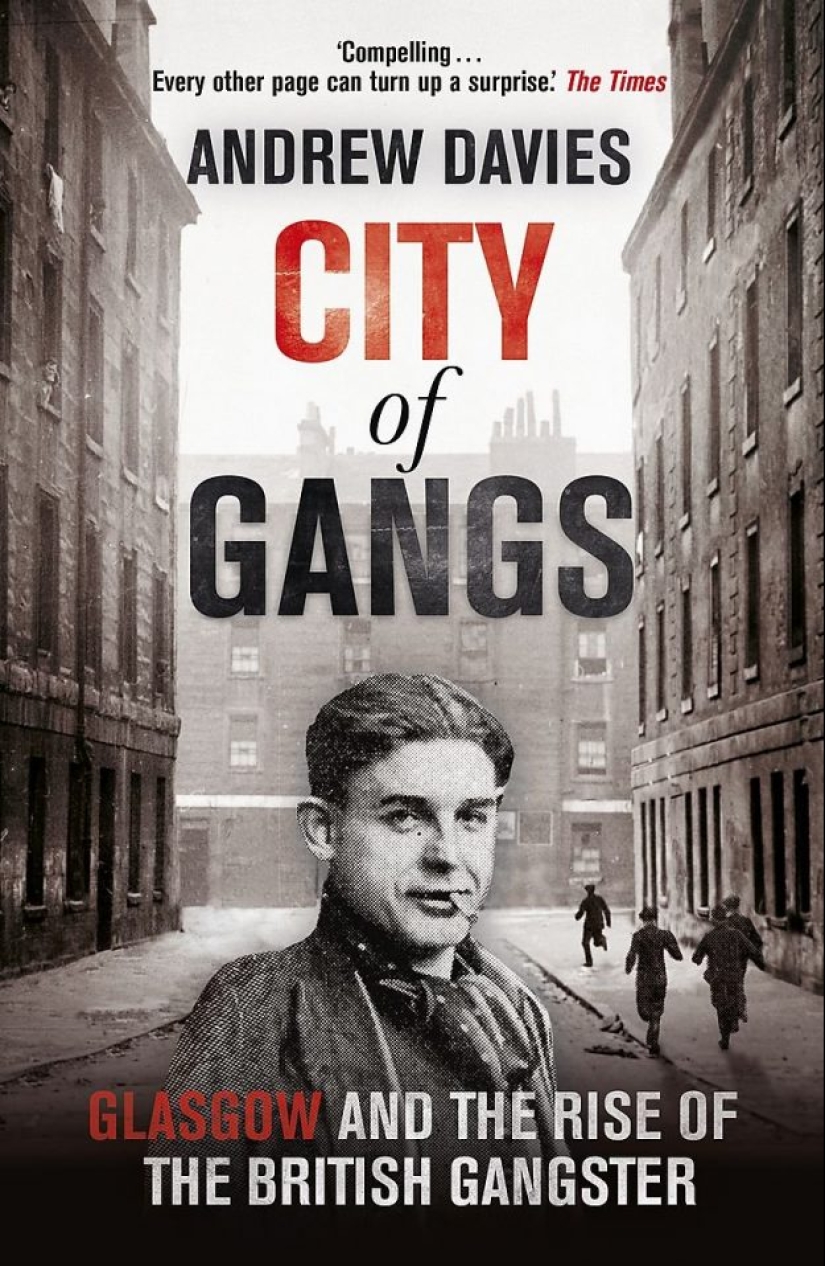 'Compelling . . .
Every other page can turn up a surprise.' The Times

ANDREW DAVIES

CITY of GANGS

GLASGOW AND THE RISE OF THE BRITISH GANGSTER